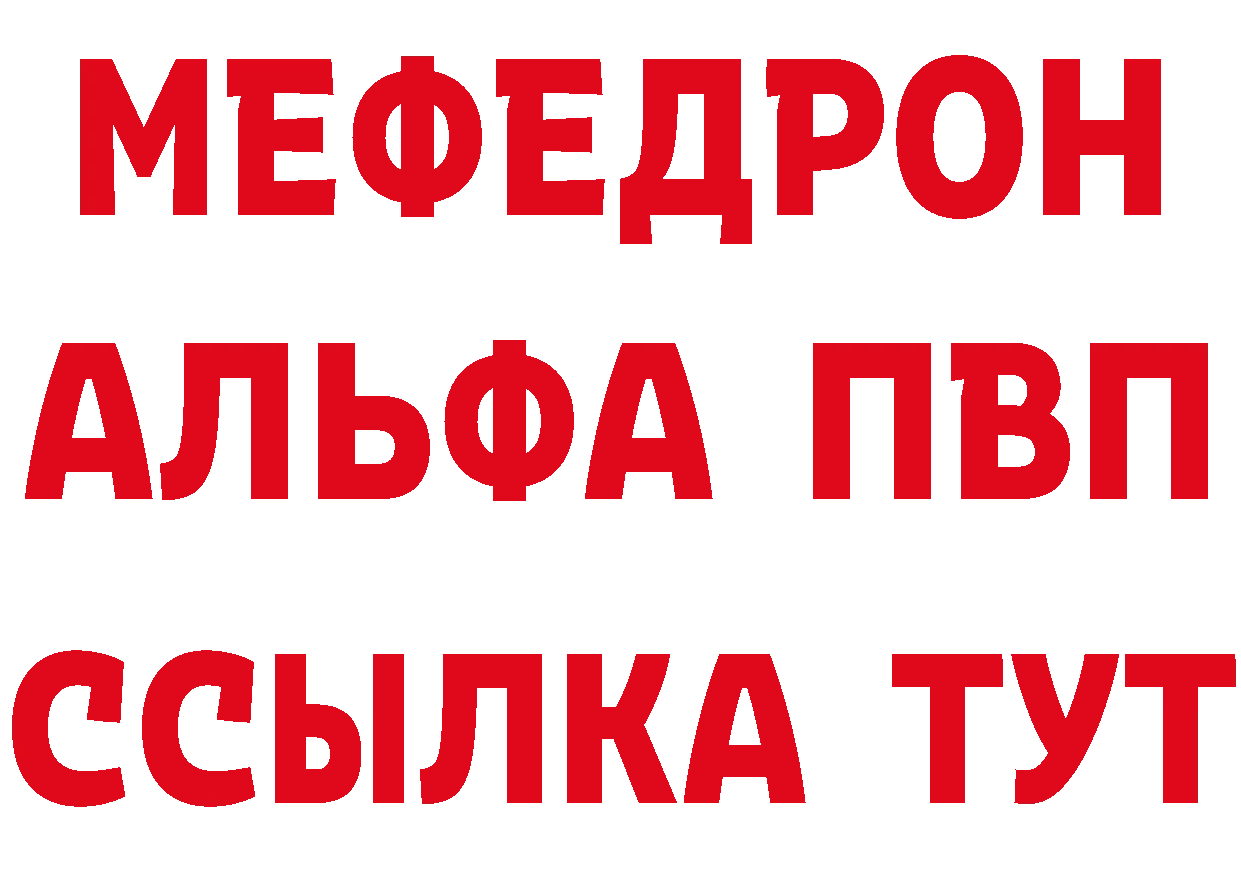 МЕФЕДРОН
АЛЬФА ПВП
ССЫЛКА ТУТ